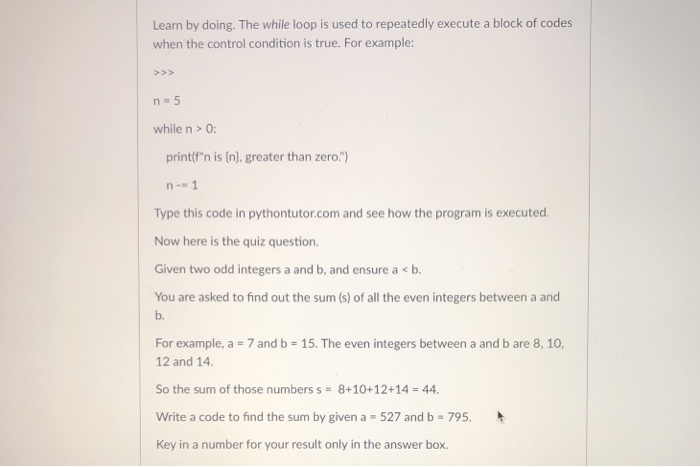 Learn by doing. The while loop is used to repeatedly execute a block of codes when the control condition is true. For example:

>>>

n = 5

while n > 0:

print(f"n is {n}, greater than zero.")

n -= 1

Type this code in pythontutor.com and see how the program is executed.

Now here is the quiz question.

Given two odd integers a and b, and ensure a < b.

You are asked to find out the sum (s) of all the even integers between a and b.

For example, a = 7 and b = 15. The even integers between a and b are 8, 10, 12 and 14.

So the sum of those numbers s = 8+10+12+14 = 44.

Write a code to find the sum by given a = 527 and b = 795.

Key in a number for your result only in the answer box.